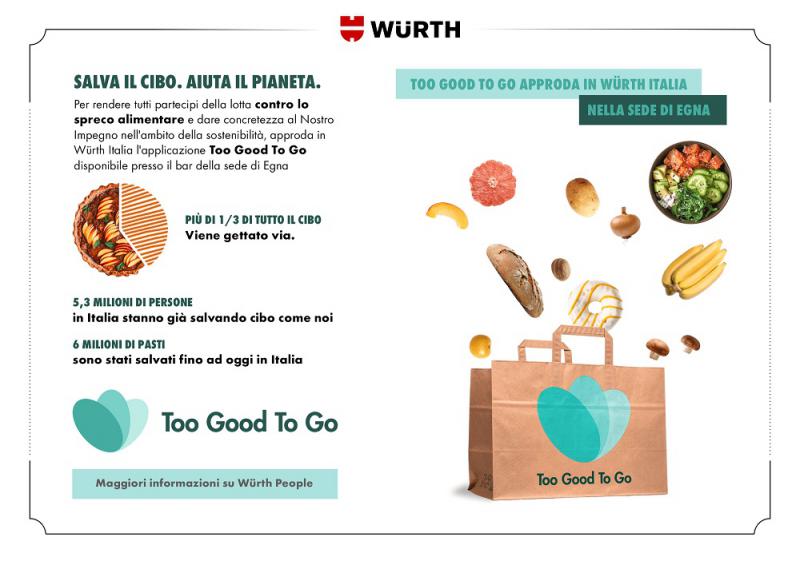 WÜRTH

SALVA IL CIBO. AIUTA IL PIANETA.

Per rendere tutti partecipi della lotta contro lo spreco alimentare e dare concretezza al Nostro Impegno nell'ambito della sostenibilità, approda in Würth Italia l'applicazione Too Good To Go disponibile presso il bar della sede di Egna

PIÙ DI 1/3 DI TUTTO IL CIBO
Viene gettato via.

5,3 MILIONI DI PERSONE
in Italia stanno già salvando cibo come noi

6 MILIONI DI PASTI
sono stati salvati fino ad oggi in Italia

Too Good To Go

Maggiori informazioni su Würth People

TOO GOOD TO GO APPRODA IN WÜRTH ITALIA

NELLA SEDE DI EGNA

Too Good To Go